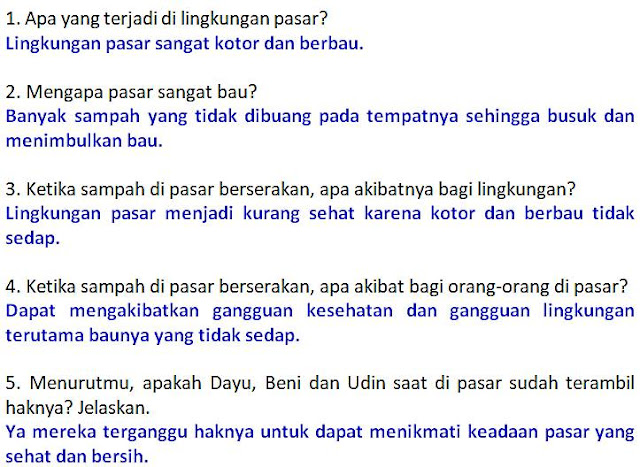 1. Apa yang terjadi di lingkungan pasar?
Lingkungan pasar sangat kotor dan berbau.

2. Mengapa pasar sangat bau?
Banyak sampah yang tidak dibuang pada tempatnya sehingga busuk dan menimbulkan bau.

3. Ketika sampah di pasar berserakan, apa akibatnya bagi lingkungan?
Lingkungan pasar menjadi kurang sehat karena kotor dan berbau tidak sedap.

4. Ketika sampah di pasar berserakan, apa akibat bagi orang-orang di pasar?
Dapat mengakibatkan gangguan kesehatan dan gangguan lingkungan terutama baunya yang tidak sedap.

5. Menurutmu, apakah Dayu, Beni dan Udin saat di pasar sudah terambil haknya? Jelaskan.
Ya mereka terganggu haknya untuk dapat menikmati keadaan pasar yang sehat dan bersih.